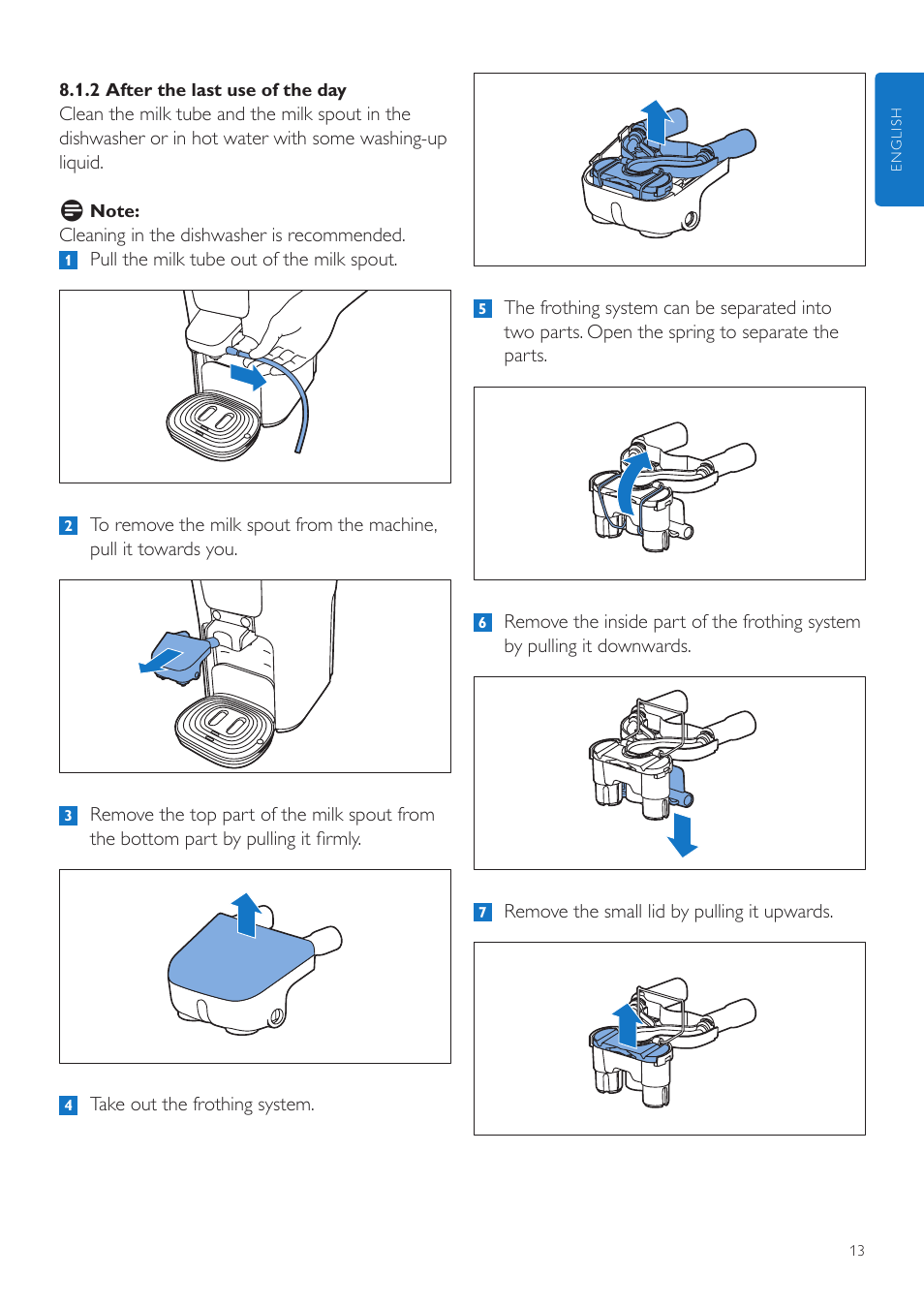 8.1.2 After the last use of the day
Clean the milk tube and the milk spout in the dishwasher or in hot water with some washing-up liquid.

Note:
Cleaning in the dishwasher is recommended.

1 Pull the milk tube out of the milk spout.

2 To remove the milk spout from the machine, pull it towards you.

3 Remove the top part of the milk spout from the bottom part by pulling it firmly.

4 Take out the frothing system.

5 The frothing system can be separated into two parts. Open the spring to separate the parts.

6 Remove the inside part of the frothing system by pulling it downwards.

7 Remove the small lid by pulling it upwards.

ENGLISH

13